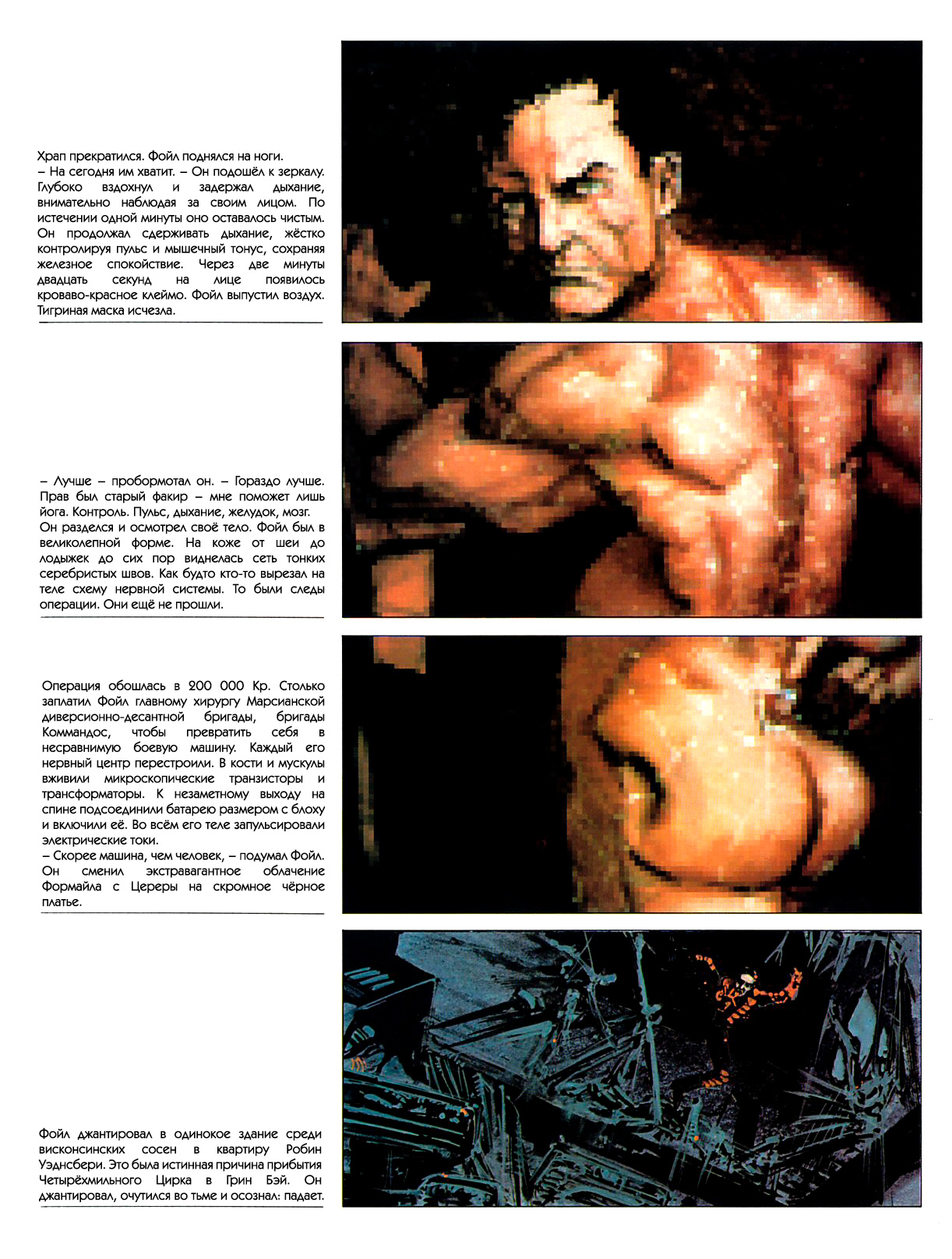 Храп прекратился. Фойл поднялся на ноги.
– На сегодня им хватит. – Он подошёл к зеркалу. Глубоко вздохнул и задержал дыхание, внимательно наблюдая за своим лицом. По истечении одной минуты оно оставалось чистым. Он продолжал сдерживать дыхание, жёстко контролируя пульс и мышечный тонус, сохраняя железное спокойствие. Через две минуты двадцать секунд на лице появилось кроваво-красное клеймо. Фойл выпустил воздух. Тигриная маска исчезла.

– Лучше – пробормотал он. – Гораздо лучше. Прав был старый факир – мне поможет лишь йога. Контроль. Пульс, дыхание, желудок, мозг.
Он разделся и осмотрел своё тело. Фойл был в великолепной форме. На коже от шеи до лодыжек до сих пор виднелась сеть тонких серебристых швов. Как будто кто-то вырезал на теле схему нервной системы. То были следы операции. Они ещё не прошли.

Операция обошлась в 200 000 Кр. Столько заплатил Фойл главному хирургу Марсианской диверсионно-десантной бригады, бригады Коммандос, чтобы превратить себя в несравнимую боевую машину. Каждый его нервный центр перестроили. В кости и мускулы вживили микроскопические транзисторы и трансформаторы. К незаметному выходу на спине подсоединили батарею размером с блоху и включили её. Во всём его теле запульсировали электрические токи.
– Скорее машина, чем человек, – подумал Фойл.
Он сменил экстравагантное облачение Формайла с Цереры на скромное чёрное платье.

Фойл джантировал в одинокое здание среди висконсинских сосен в квартиру Робин Уэднсбери. Это была истинная причина прибытия Четырёхмильного Цирка в Грин Бэй. Он джантировал, очутился во тьме и осознал: падает.